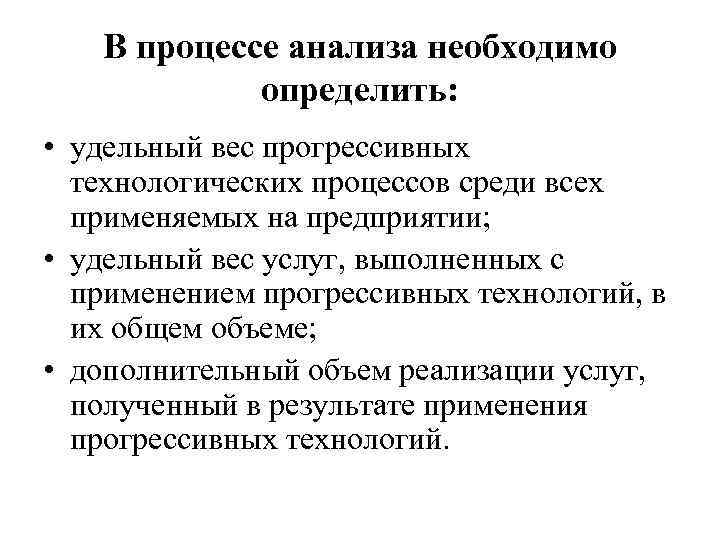 В процессе анализа необходимо определить:

• удельный вес прогрессивных технологических процессов среди всех применяемых на предприятии;
• удельный вес услуг, выполненных с применением прогрессивных технологий, в их общем объеме;
• дополнительный объем реализации услуг, полученный в результате применения прогрессивных технологий.